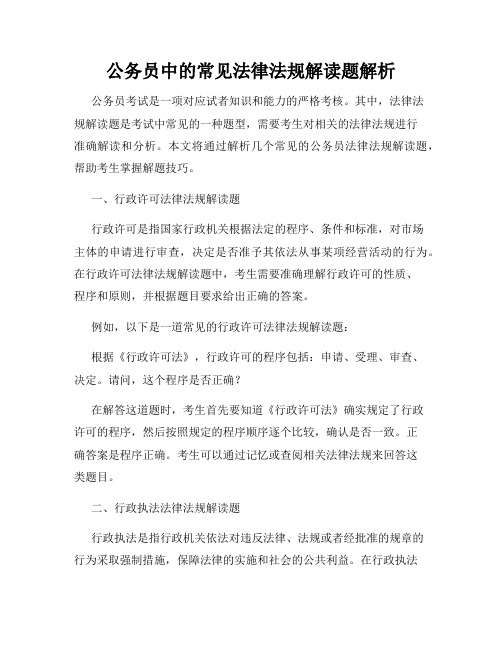 公务员中的常见法律法规解读题解析

公务员考试是一项对应试者知识和能力的严格考核。其中，法律法规解读题是考试中常见的一种题型，需要考生对相关的法律法规进行准确解读和分析。本文将通过解析几个常见的公务员法律法规解读题，帮助考生掌握解题技巧。

一、行政许可法律法规解读题

行政许可是指国家行政机关根据法定的程序、条件和标准，对市场主体的申请进行审查，决定是否准予其依法从事某项经营活动的行为。在行政许可法律法规解读题中，考生需要准确理解行政许可的性质、程序和原则，并根据题目要求给出正确的答案。

例如，以下是一道常见的行政许可法律法规解读题：

根据《行政许可法》，行政许可的程序包括：申请、受理、审查、决定。请问，这个程序是否正确？

在解答这道题时，考生首先要知道《行政许可法》确实规定了行政许可的程序，然后按照规定的程序顺序逐个比较，确认是否一致。正确答案是程序正确。考生可以通过记忆或查阅相关法律法规来回答这类题目。

二、行政执法法律法规解读题

行政执法是指行政机关依法对违反法律、法规或者经批准的规章的行为采取强制措施，保障法律的实施和社会的公共利益。在行政执法